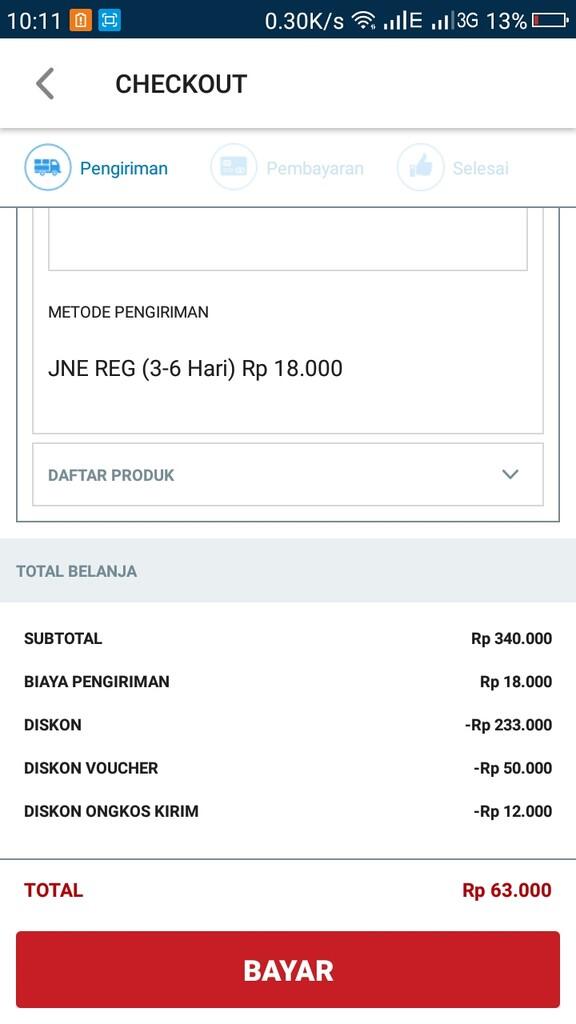 10:11 0.30K/s E 3G 13%

CHECKOUT

Pengiriman Pembayaran Selesai

METODE PENGIRIMAN

JNE REG (3-6 Hari) Rp 18.000

DAFTAR PRODUK

TOTAL BELANJA

| | |
|---|---|
| SUBTOTAL | Rp 340.000 |
| BIAYA PENGIRIMAN | Rp 18.000 |
| DISKON | -Rp 233.000 |
| DISKON VOUCHER | -Rp 50.000 |
| DISKON ONGKOS KIRIM | -Rp 12.000 |

TOTAL Rp 63.000

BAYAR